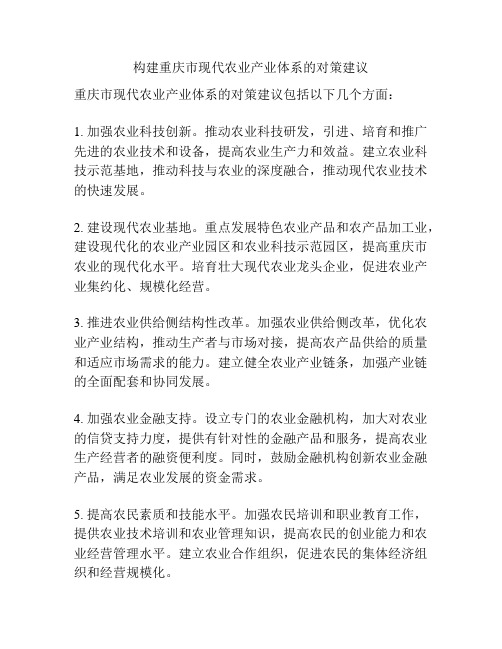 构建重庆市现代农业产业体系的对策建议

重庆市现代农业产业体系的对策建议包括以下几个方面：

1. 加强农业科技创新。推动农业科技研发，引进、培育和推广先进的农业技术和设备，提高农业生产力和效益。建立农业科技示范基地，推动科技与农业的深度融合，推动现代农业技术的快速发展。

2. 建设现代农业基地。重点发展特色农业产品和农产品加工业，建设现代化的农业产业园区和农业科技示范园区，提高重庆市农业的现代化水平。培育壮大现代农业龙头企业，促进农业产业集约化、规模化经营。

3. 推进农业供给侧结构性改革。加强农业供给侧改革，优化农业产业结构，推动生产者与市场对接，提高农产品供给的质量和适应市场需求的能力。建立健全农业产业链条，加强产业链的全面配套和协同发展。

4. 加强农业金融支持。设立专门的农业金融机构，加大对农业的信贷支持力度，提供有针对性的金融产品和服务，提高农业生产经营者的融资便利度。同时，鼓励金融机构创新农业金融产品，满足农业发展的资金需求。

5. 提高农民素质和技能水平。加强农民培训和职业教育工作，提供农业技术培训和农业管理知识，提高农民的创业能力和农业经营管理水平。建立农业合作组织，促进农民的集体经济组织和经营规模化。